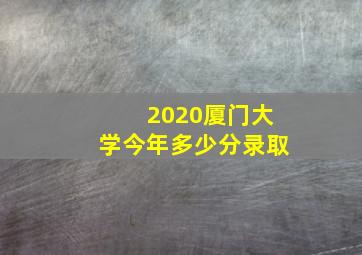 2020厦门大学今年多少分录取